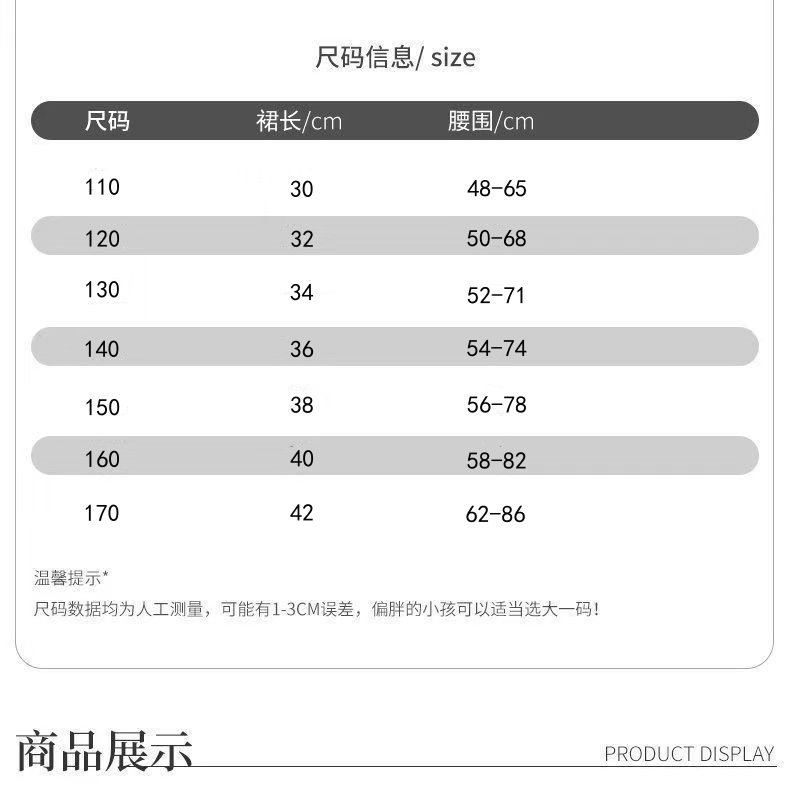 尺码信息/ size

| 尺码 | 裙长/cm | 腰围/cm |
|---|---|---|
| 110 | 30 | 48-65 |
| 120 | 32 | 50-68 |
| 130 | 34 | 52-71 |
| 140 | 36 | 54-74 |
| 150 | 38 | 56-78 |
| 160 | 40 | 58-82 |
| 170 | 42 | 62-86 |

温馨提示*

尺码数据均为人工测量，可能有1-3CM误差，偏胖的小孩可以适当选大一码！

商品展示

PRODUCT DISPLAY